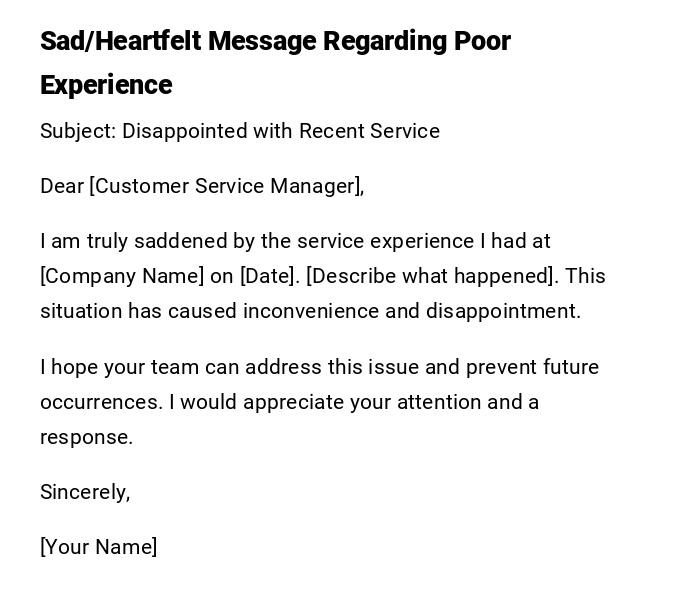 Sad/Heartfelt Message Regarding Poor Experience

Subject: Disappointed with Recent Service

Dear [Customer Service Manager],

I am truly saddened by the service experience I had at [Company Name] on [Date]. [Describe what happened]. This situation has caused inconvenience and disappointment.

I hope your team can address this issue and prevent future occurrences. I would appreciate your attention and a response.

Sincerely,

[Your Name]